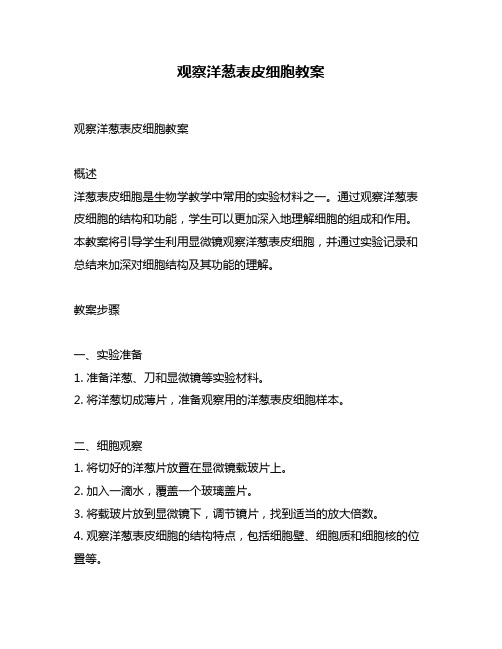 观察洋葱表皮细胞教案

观察洋葱表皮细胞教案

概述
洋葱表皮细胞是生物学教学中常用的实验材料之一。通过观察洋葱表皮细胞的结构和功能，学生可以更加深入地理解细胞的组成和作用。本教案将引导学生利用显微镜观察洋葱表皮细胞，并通过实验记录和总结来加深对细胞结构及其功能的理解。

教案步骤

一、实验准备
1. 准备洋葱、刀和显微镜等实验材料。
2. 将洋葱切成薄片，准备观察用的洋葱表皮细胞样本。

二、细胞观察
1. 将切好的洋葱片放置在显微镜载玻片上。
2. 加入一滴水，覆盖一个玻璃盖片。
3. 将载玻片放到显微镜下，调节镜片，找到适当的放大倍数。
4. 观察洋葱表皮细胞的结构特点，包括细胞壁、细胞质和细胞核的位置等。